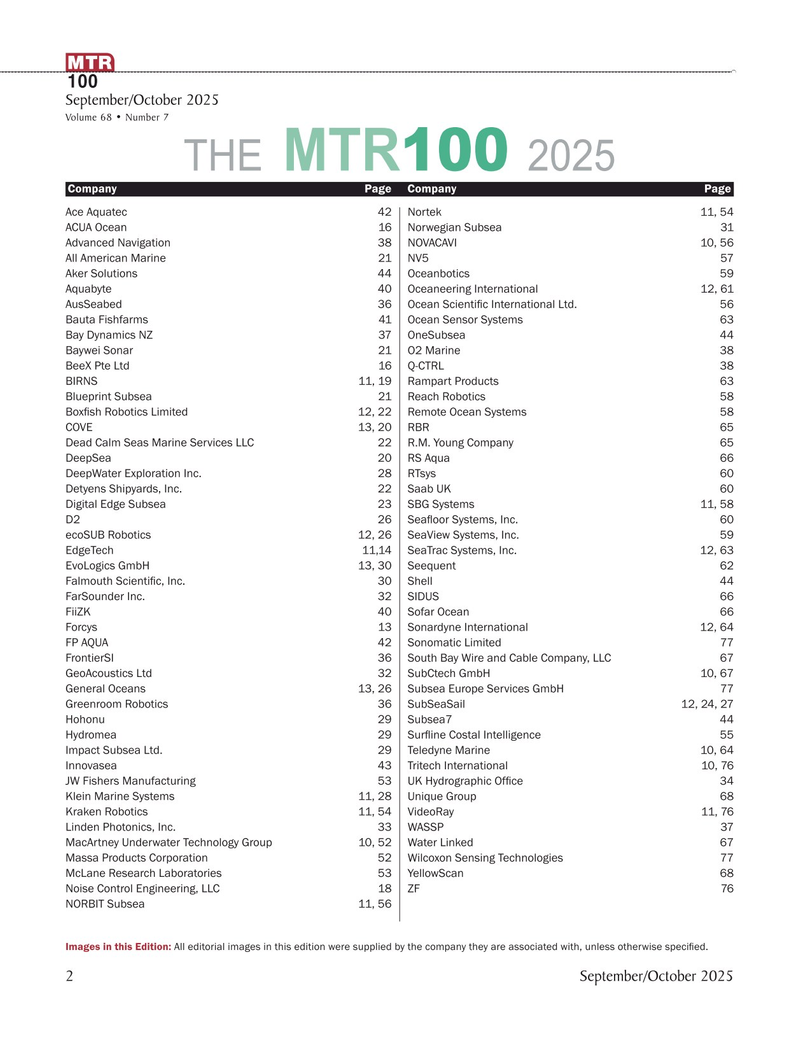 MTR 100

September/October 2025
Volume 68 • Number 7

THE MTR100 2025

| Company | Page |
|---|---|
| Ace Aquatec | 42 |
| ACUA Ocean | 16 |
| Advanced Navigation | 38 |
| All American Marine | 21 |
| Aker Solutions | 44 |
| Aquabyte | 40 |
| AusSeabed | 36 |
| Bauta Fishfarms | 41 |
| Bay Dynamics NZ | 37 |
| Baywei Sonar | 21 |
| BeeX Pte Ltd | 16 |
| BIRNS | 11, 19 |
| Blueprint Subsea | 21 |
| Boxfish Robotics Limited | 12, 22 |
| COVE | 13, 20 |
| Dead Calm Seas Marine Services LLC | 22 |
| DeepSea | 20 |
| DeepWater Exploration Inc. | 28 |
| Detyens Shipyards, Inc. | 22 |
| Digital Edge Subsea | 23 |
| D2 | 26 |
| ecoSUB Robotics | 12, 26 |
| EdgeTech | 11,14 |
| EvoLogics GmbH | 13, 30 |
| Falmouth Scientific, Inc. | 30 |
| FarSounder Inc. | 32 |
| FiiZK | 40 |
| Forcys | 13 |
| FP AQUA | 42 |
| FrontierSI | 36 |
| GeoAcoustics Ltd | 32 |
| General Oceans | 13, 26 |
| Greenroom Robotics | 36 |
| Hohonu | 29 |
| Hydromea | 29 |
| Impact Subsea Ltd. | 29 |
| Innovasea | 43 |
| JW Fishers Manufacturing | 53 |
| Klein Marine Systems | 11, 28 |
| Kraken Robotics | 11, 54 |
| Linden Photonics, Inc. | 33 |
| MacArtney Underwater Technology Group | 10, 52 |
| Massa Products Corporation | 52 |
| McLane Research Laboratories | 53 |
| Noise Control Engineering, LLC | 18 |
| NORBIT Subsea | 11, 56 |

| Company | Page |
|---|---|
| Nortek | 11, 54 |
| Norwegian Subsea | 31 |
| NOVACAVI | 10, 56 |
| NV5 | 57 |
| Oceanbotics | 59 |
| Oceaneering International | 12, 61 |
| Ocean Scientific International Ltd. | 56 |
| Ocean Sensor Systems | 63 |
| OneSubsea | 44 |
| O2 Marine | 38 |
| Q-CTRL | 38 |
| Rampart Products | 63 |
| Reach Robotics | 58 |
| Remote Ocean Systems | 58 |
| RBR | 65 |
| R.M. Young Company | 65 |
| RS Aqua | 66 |
| RTsys | 60 |
| Saab UK | 60 |
| SBG Systems | 11, 58 |
| Seafloor Systems, Inc. | 60 |
| SeaView Systems, Inc. | 59 |
| SeaTrac Systems, Inc. | 12, 63 |
| Seequent | 62 |
| Shell | 44 |
| SIDUS | 66 |
| Sofar Ocean | 66 |
| Sonardyne International | 12, 64 |
| Sonomatic Limited | 77 |
| South Bay Wire and Cable Company, LLC | 67 |
| SubCtech GmbH | 10, 67 |
| Subsea Europe Services GmbH | 77 |
| SubSeaSail | 12, 24, 27 |
| Subsea7 | 44 |
| Surfline Costal Intelligence | 55 |
| Teledyne Marine | 10, 64 |
| Tritech International | 10, 76 |
| UK Hydrographic Office | 34 |
| Unique Group | 68 |
| VideoRay | 11, 76 |
| WASSP | 37 |
| Water Linked | 67 |
| Wilcoxon Sensing Technologies | 77 |
| YellowScan | 68 |
| ZF | 76 |

Images in this Edition: All editorial images in this edition were supplied by the company they are associated with, unless otherwise specified.

2 September/October 2025